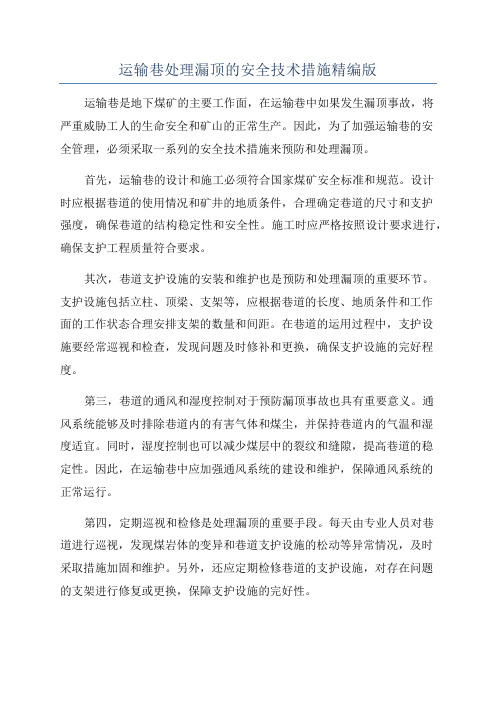 运输巷处理漏顶的安全技术措施精编版

运输巷是地下煤矿的主要工作面，在运输巷中如果发生漏顶事故，将严重威胁工人的生命安全和矿山的正常生产。因此，为了加强运输巷的安全管理，必须采取一系列的安全技术措施来预防和处理漏顶。

首先，运输巷的设计和施工必须符合国家煤矿安全标准和规范。设计时应根据巷道的使用情况和矿井的地质条件，合理确定巷道的尺寸和支护强度，确保巷道的结构稳定性和安全性。施工时应严格按照设计要求进行，确保支护工程质量符合要求。

其次，巷道支护设施的安装和维护也是预防和处理漏顶的重要环节。支护设施包括立柱、顶梁、支架等，应根据巷道的长度、地质条件和工作面的工作状态合理安排支架的数量和间距。在巷道的运用过程中，支护设施要经常巡视和检查，发现问题及时修补和更换，确保支护设施的完好程度。

第三，巷道的通风和湿度控制对于预防漏顶事故也具有重要意义。通风系统能够及时排除巷道内的有害气体和煤尘，并保持巷道内的气温和湿度适宜。同时，湿度控制也可以减少煤层中的裂纹和缝隙，提高巷道的稳定性。因此，在运输巷中应加强通风系统的建设和维护，保障通风系统的正常运行。

第四，定期巡视和检修是处理漏顶的重要手段。每天由专业人员对巷道进行巡视，发现煤岩体的变异和巷道支护设施的松动等异常情况，及时采取措施加固和维护。另外，还应定期检修巷道的支护设施，对存在问题的支架进行修复或更换，保障支护设施的完好性。